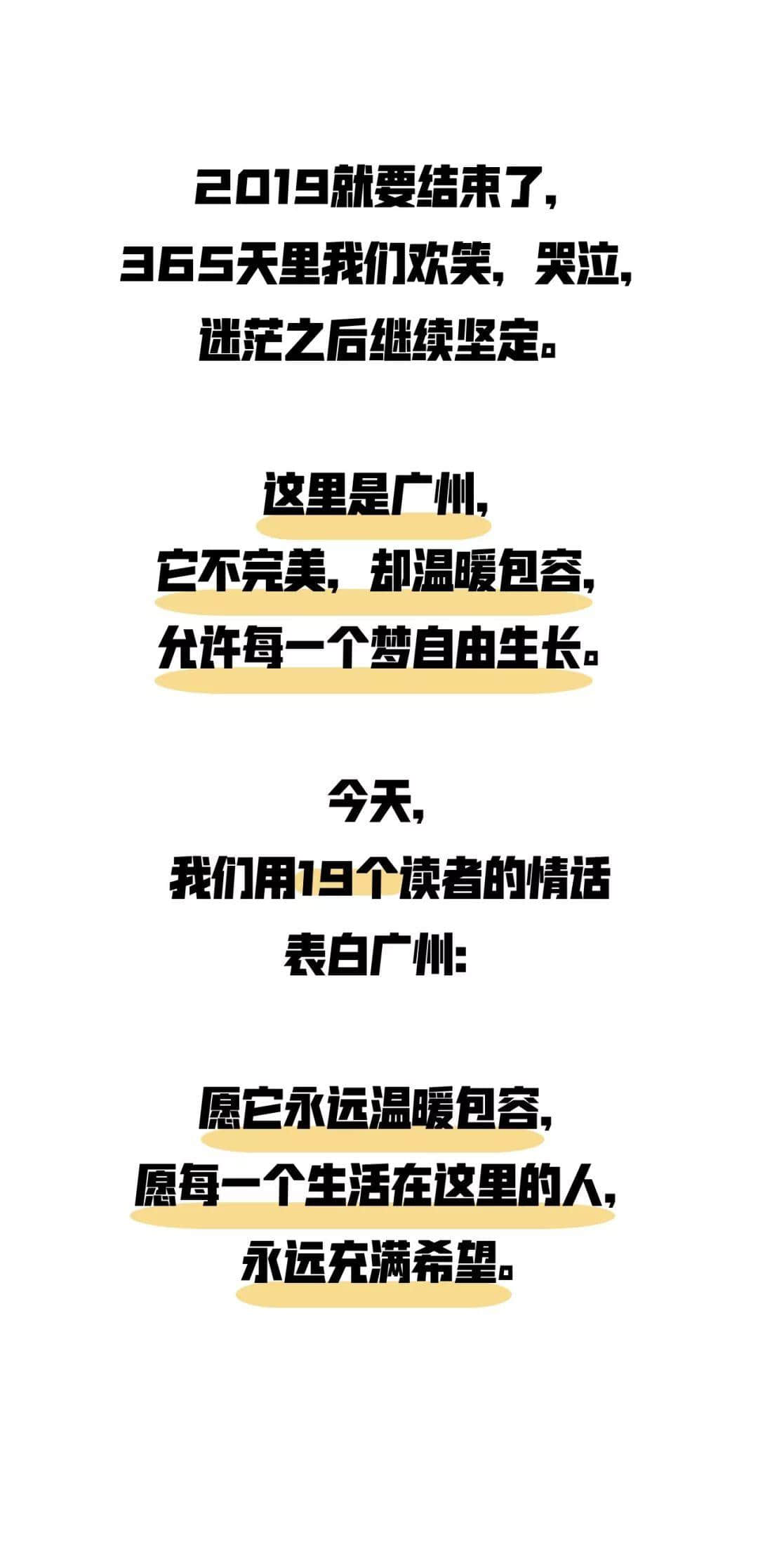 2019就要结束了，
365天里我们欢笑，哭泣，
迷茫之后继续坚定。

这里是广州，
它不完美，却温暖包容，
允许每一个梦自由生长。

今天，
我们用19个读者的情话
表白广州：

愿它永远温暖包容，
愿每一个生活在这里的人，
永远充满希望。